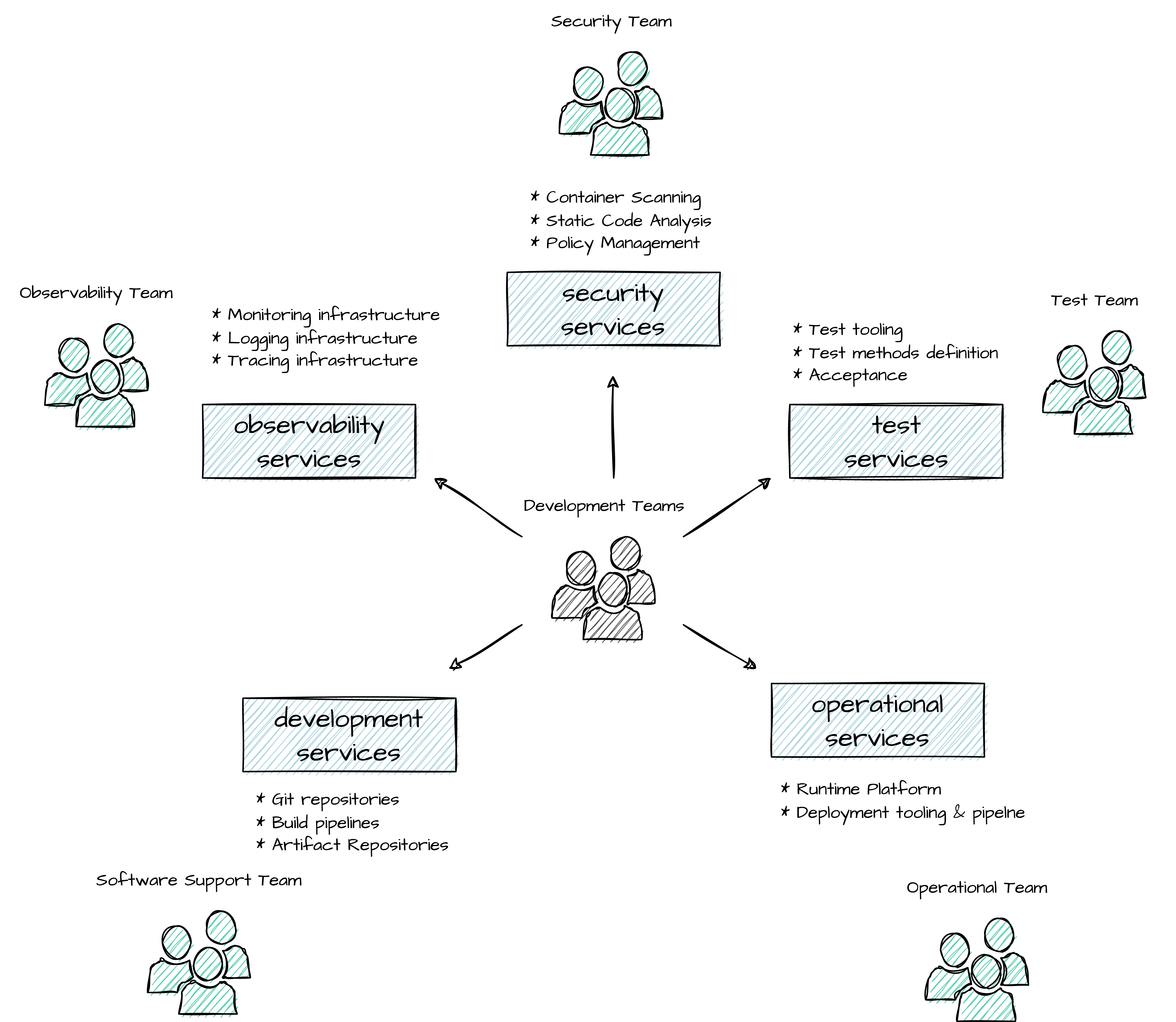 Security Team

* Container Scanning
* Static Code Analysis
* Policy Management

security services

Observability Team

* Monitoring infrastructure
* Logging infrastructure
* Tracing infrastructure

observability services

Test Team

* Test tooling
* Test methods definition
* Acceptance

test services

Development Teams

development services

* Git repositories
* Build pipelines
* Artifact Repositories

operational services

* Runtime Platform
* Deployment tooling & pipelne

Software Support Team

Operational Team